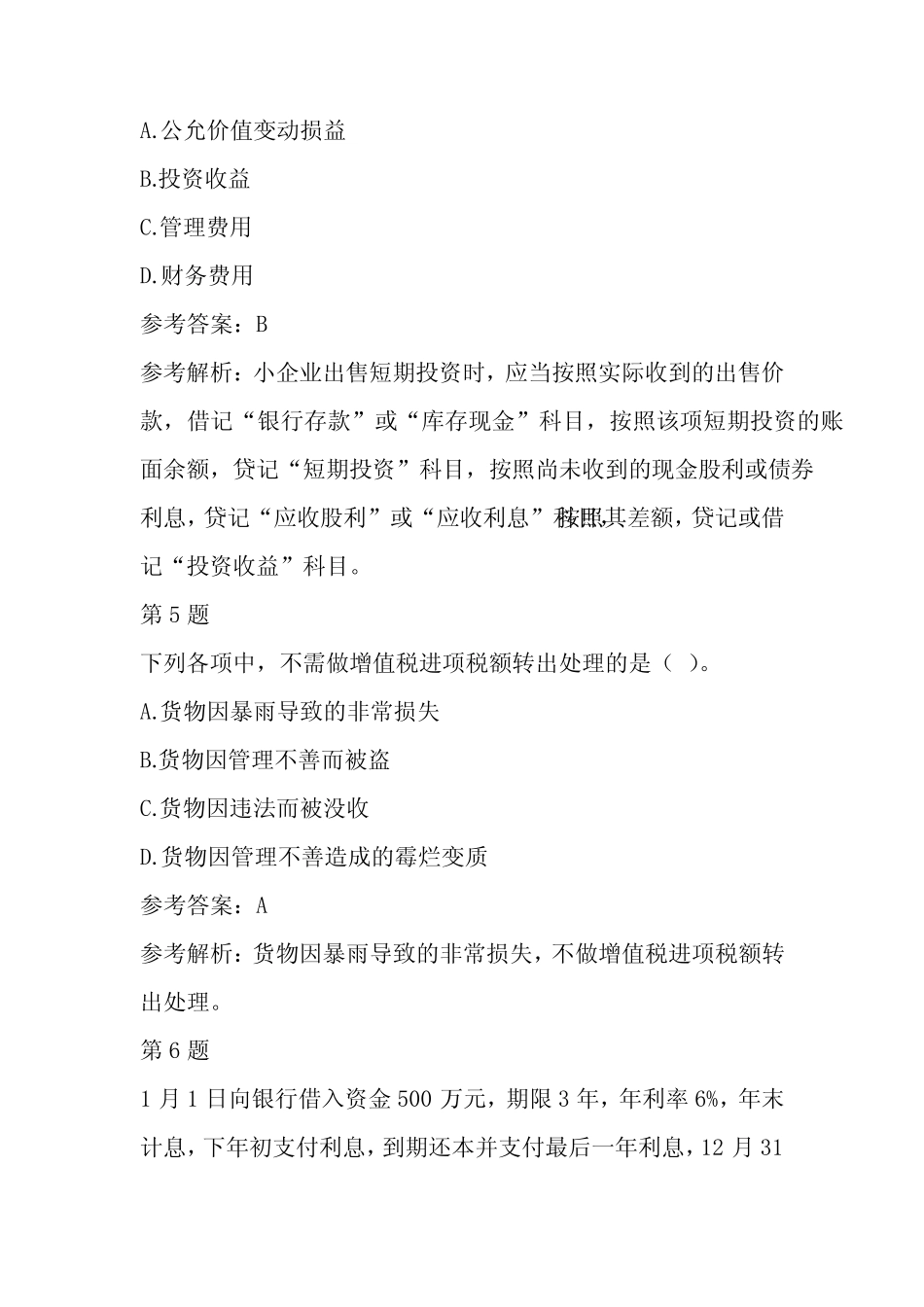 A.公允价值变动损益

B.投资收益

C.管理费用

D.财务费用

参考答案：B

参考解析：小企业出售短期投资时，应当按照实际收到的出售价款，借记“银行存款”或“库存现金”科目，按照该项短期投资的账面余额，贷记“短期投资”科目，按照尚未收到的现金股利或债券利息，贷记“应收股利”或“应收利息”科目，按照其差额，贷记或借记“投资收益”科目。

第 5 题

下列各项中，不需做增值税进项税额转出处理的是（ ）。

A.货物因暴雨导致的非常损失

B.货物因管理不善而被盗

C.货物因违法而被没收

D.货物因管理不善造成的霉烂变质

参考答案：A

参考解析：货物因暴雨导致的非常损失，不做增值税进项税额转出处理。

第 6 题

1 月 1 日向银行借入资金 500 万元，期限 3 年，年利率 6%，年末计息，下年初支付利息，到期还本并支付最后一年利息，12 月 31